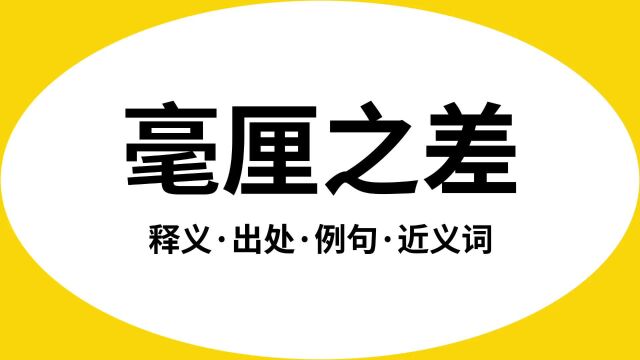 毫厘之差

释义·出处·例句·近义词